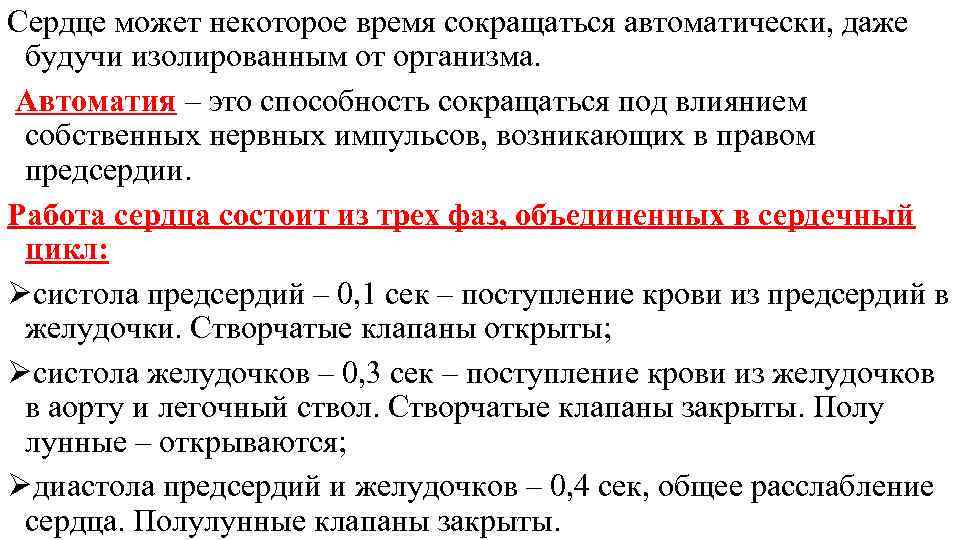 Сердце может некоторое время сокращаться автоматически, даже будучи изолированным от организма.

Автоматия – это способность сокращаться под влиянием собственных нервных импульсов, возникающих в правом предсердии.

Работа сердца состоит из трех фаз, объединенных в сердечный цикл:

➢систола предсердий – 0,1 сек – поступление крови из предсердий в желудочки. Створчатые клапаны открыты;

➢систола желудочков – 0,3 сек – поступление крови из желудочков в аорту и легочный ствол. Створчатые клапаны закрыты. Полу лунные – открываются;

➢диастола предсердий и желудочков – 0,4 сек, общее расслабление сердца. Полулунные клапаны закрыты.